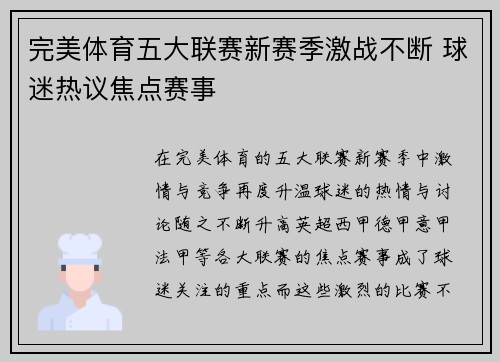 完美体育五大联赛新赛季激战不断 球迷热议焦点赛事

在完美体育的五大联赛新赛季中激情与竞争再度升温球迷的热情与讨论随之不断升高英超西甲德甲意甲法甲等各大联赛的焦点赛事成了球迷关注的重点而这些激烈的比赛不